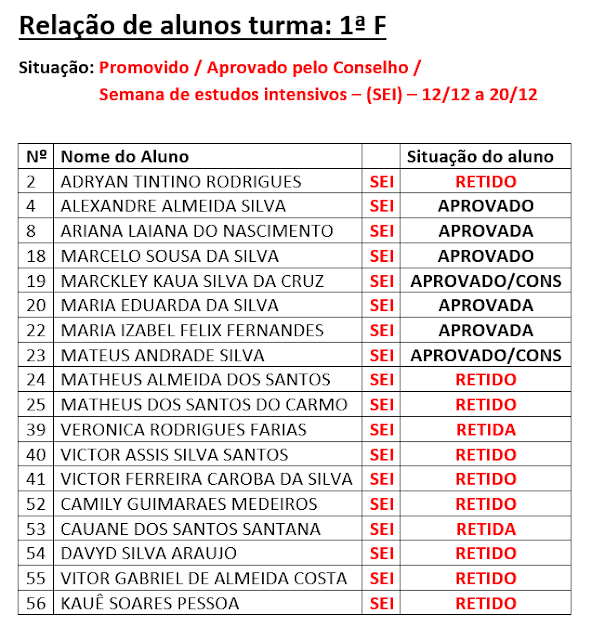 Relação de alunos turma: 1ª F

Situação: Promovido / Aprovado pelo Conselho /
Semana de estudos intensivos – (SEI) – 12/12 a 20/12

| Nº | Nome do Aluno | | Situação do aluno |
|---|---|---|---|
| 2 | ADRYAN TINTINO RODRIGUES | SEI | RETIDO |
| 4 | ALEXANDRE ALMEIDA SILVA | SEI | APROVADO |
| 8 | ARIANA LAIANA DO NASCIMENTO | SEI | APROVADA |
| 18 | MARCELO SOUSA DA SILVA | SEI | APROVADO |
| 19 | MARCKLEY KAUA SILVA DA CRUZ | SEI | APROVADO/CONS |
| 20 | MARIA EDUARDA DA SILVA | SEI | APROVADA |
| 22 | MARIA IZABEL FELIX FERNANDES | SEI | APROVADA |
| 23 | MATEUS ANDRADE SILVA | SEI | APROVADO/CONS |
| 24 | MATHEUS ALMEIDA DOS SANTOS | SEI | RETIDO |
| 25 | MATHEUS DOS SANTOS DO CARMO | SEI | RETIDO |
| 39 | VERONICA RODRIGUES FARIAS | SEI | RETIDA |
| 40 | VICTOR ASSIS SILVA SANTOS | SEI | RETIDO |
| 41 | VICTOR FERREIRA CAROBA DA SILVA | SEI | RETIDO |
| 52 | CAMILY GUIMARAES MEDEIROS | SEI | RETIDO |
| 53 | CAUANE DOS SANTOS SANTANA | SEI | RETIDA |
| 54 | DAVYD SILVA ARAUJO | SEI | RETIDO |
| 55 | VITOR GABRIEL DE ALMEIDA COSTA | SEI | RETIDO |
| 56 | KAUÊ SOARES PESSOA | SEI | RETIDO |